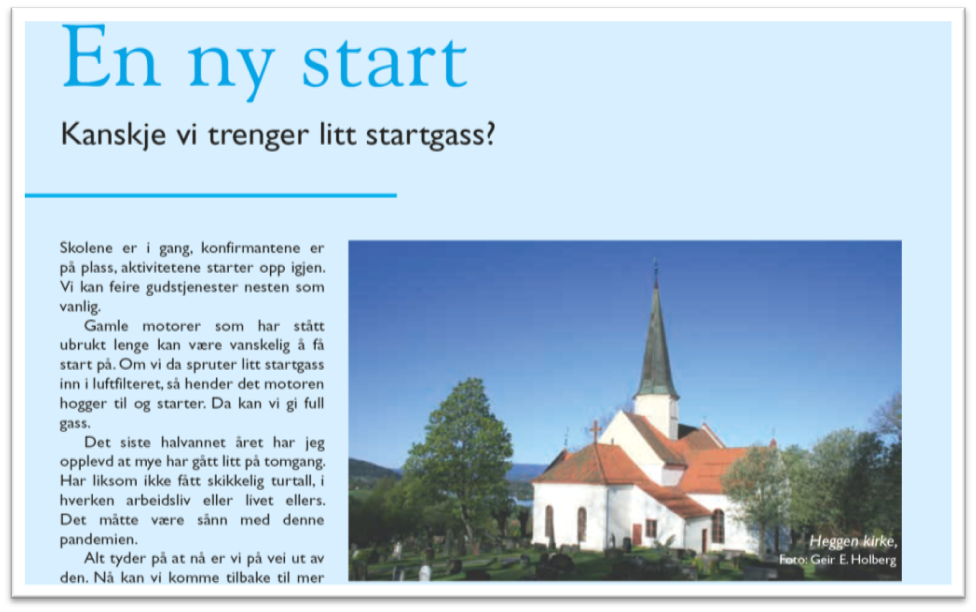 En ny start

Kanskje vi trenger litt startgass?

Skolene er i gang, konfirmantene er på plass, aktivitetene starter opp igjen. Vi kan feire gudstjenester nesten som vanlig.

Gamle motorer som har stått ubrukt lenge kan være vanskelig å få start på. Om vi da spruter litt startgass inn i luftfilteret, så hender det motoren hogger til og starter. Da kan vi gi full gass.

Det siste halvannet året har jeg opplevd at mye har gått litt på tomgang. Har liksom ikke fått skikkelig turtall, i hverken arbeidsliv eller livet ellers. Det måtte være sånn med denne pandemien.

Alt tyder på at nå er vi på vei ut av den. Nå kan vi komme tilbake til mer

Heggen kirke,
Foto: Geir E. Holberg